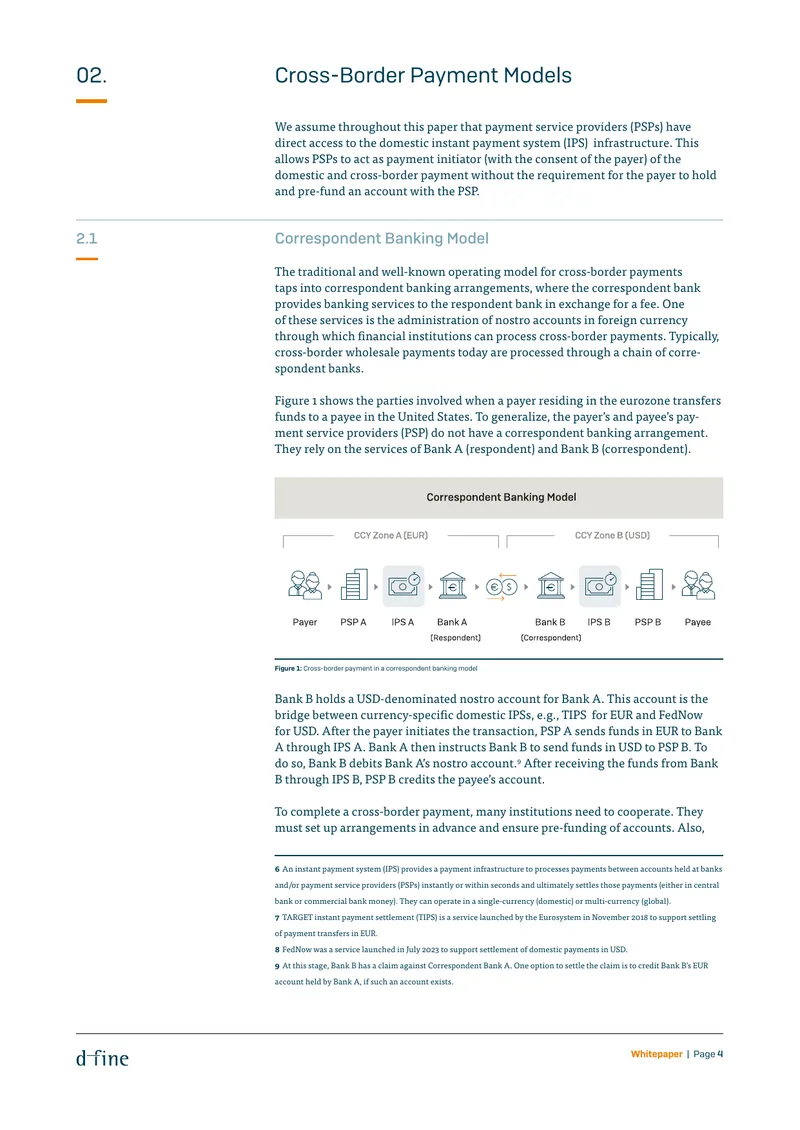 02.

Cross-Border Payment Models

We assume throughout this paper that payment service providers (PSPs) have direct access to the domestic instant payment system (IPS) infrastructure. This allows PSPs to act as payment initiator (with the consent of the payer) of the domestic and cross-border payment without the requirement for the payer to hold and pre-fund an account with the PSP.

2.1

Correspondent Banking Model

The traditional and well-known operating model for cross-border payments taps into correspondent banking arrangements, where the correspondent bank provides banking services to the respondent bank in exchange for a fee. One of these services is the administration of nostro accounts in foreign currency through which financial institutions can process cross-border payments. Typically, cross-border wholesale payments today are processed through a chain of correspondent banks.

Figure 1 shows the parties involved when a payer residing in the eurozone transfers funds to a payee in the United States. To generalize, the payer's and payee's payment service providers (PSP) do not have a correspondent banking arrangement. They rely on the services of Bank A (respondent) and Bank B (correspondent).

Correspondent Banking Model

CCY Zone A (EUR)

CCY Zone B (USD)

Payer PSP A IPS A Bank A
(Respondent)

Bank B
(Correspondent)
IPS B PSP B Payee

Figure 1: Cross-border payment in a correspondent banking model

Bank B holds a USD-denominated nostro account for Bank A. This account is the bridge between currency-specific domestic IPSs, e.g., TIPS for EUR and FedNow for USD. After the payer initiates the transaction, PSP A sends funds in EUR to Bank A through IPS A. Bank A then instructs Bank B to send funds in USD to PSP B. To do so, Bank B debits Bank A's nostro account.$^{9}$ After receiving the funds from Bank B through IPS B, PSP B credits the payee's account.

To complete a cross-border payment, many institutions need to cooperate. They must set up arrangements in advance and ensure pre-funding of accounts. Also,

6 An instant payment system (IPS) provides a payment infrastructure to processes payments between accounts held at banks and/or payment service providers (PSPs) instantly or within seconds and ultimately settles those payments (either in central bank or commercial bank money). They can operate in a single-currency (domestic) or multi-currency (global).
7 TARGET instant payment settlement (TIPS) is a service launched by the Eurosystem in November 2018 to support settling of payment transfers in EUR.
8 FedNow was a service launched in July 2023 to support settlement of domestic payments in USD.
9 At this stage, Bank B has a claim against Correspondent Bank A. One option to settle the claim is to credit Bank B's EUR account held by Bank A, if such an account exists.

d-fine

Whitepaper | Page 4